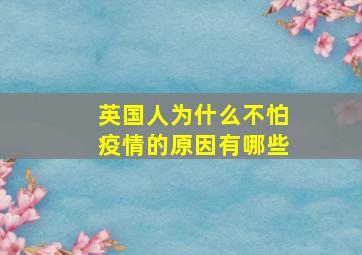 英国人为什么不怕疫情的原因有哪些